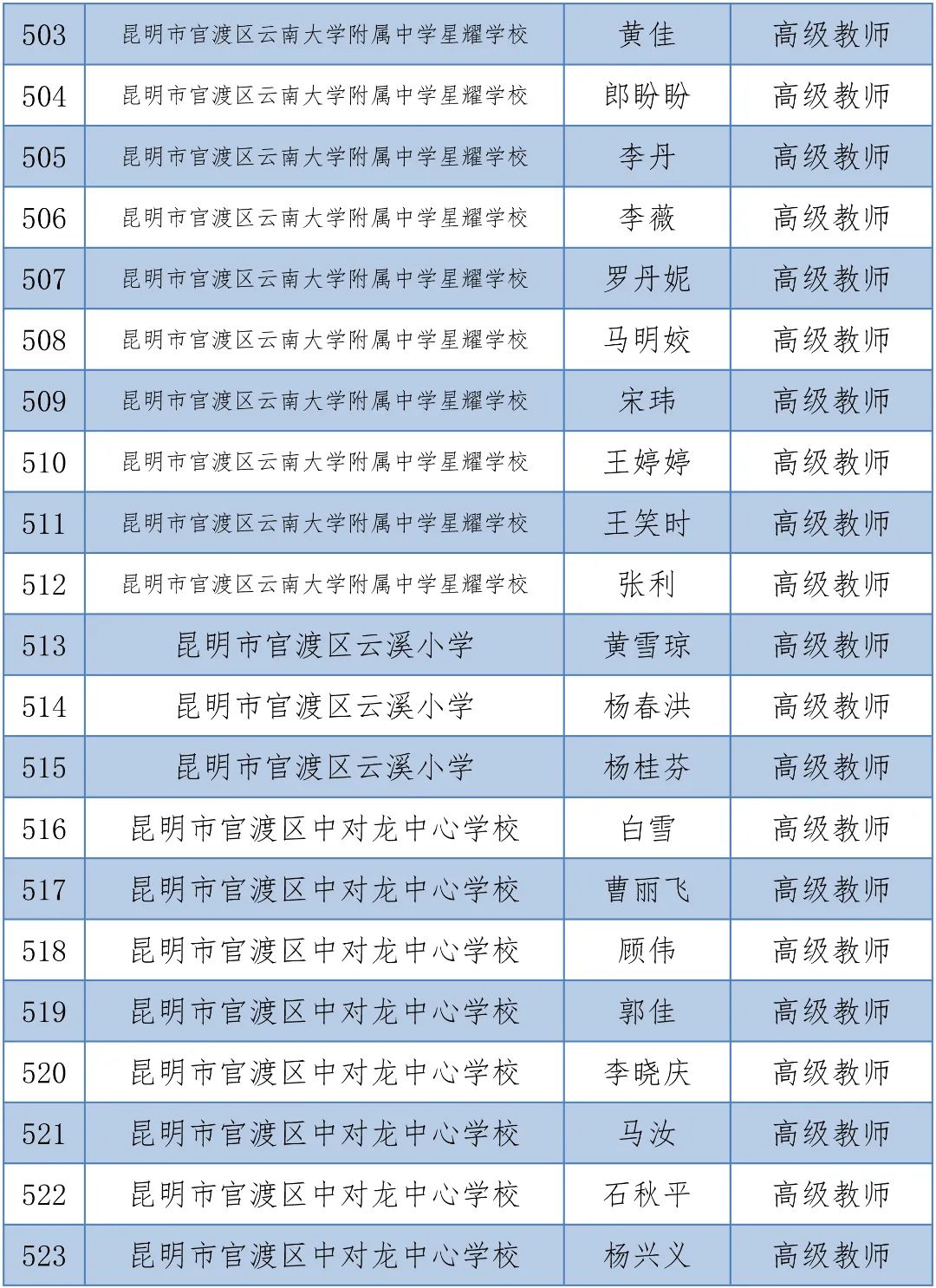 | 503 | 昆明市官渡区云南大学附属中学星耀学校 | 黄佳 | 高级教师 |
|---|---|---|---|
| 504 | 昆明市官渡区云南大学附属中学星耀学校 | 郎盼盼 | 高级教师 |
| 505 | 昆明市官渡区云南大学附属中学星耀学校 | 李丹 | 高级教师 |
| 506 | 昆明市官渡区云南大学附属中学星耀学校 | 李薇 | 高级教师 |
| 507 | 昆明市官渡区云南大学附属中学星耀学校 | 罗丹妮 | 高级教师 |
| 508 | 昆明市官渡区云南大学附属中学星耀学校 | 马明姣 | 高级教师 |
| 509 | 昆明市官渡区云南大学附属中学星耀学校 | 宋玮 | 高级教师 |
| 510 | 昆明市官渡区云南大学附属中学星耀学校 | 王婷婷 | 高级教师 |
| 511 | 昆明市官渡区云南大学附属中学星耀学校 | 王笑时 | 高级教师 |
| 512 | 昆明市官渡区云南大学附属中学星耀学校 | 张利 | 高级教师 |
| 513 | 昆明市官渡区云溪小学 | 黄雪琼 | 高级教师 |
| 514 | 昆明市官渡区云溪小学 | 杨春洪 | 高级教师 |
| 515 | 昆明市官渡区云溪小学 | 杨桂芬 | 高级教师 |
| 516 | 昆明市官渡区中对龙中心学校 | 白雪 | 高级教师 |
| 517 | 昆明市官渡区中对龙中心学校 | 曹丽飞 | 高级教师 |
| 518 | 昆明市官渡区中对龙中心学校 | 顾伟 | 高级教师 |
| 519 | 昆明市官渡区中对龙中心学校 | 郭佳 | 高级教师 |
| 520 | 昆明市官渡区中对龙中心学校 | 李晓庆 | 高级教师 |
| 521 | 昆明市官渡区中对龙中心学校 | 马汝 | 高级教师 |
| 522 | 昆明市官渡区中对龙中心学校 | 石秋平 | 高级教师 |
| 523 | 昆明市官渡区中对龙中心学校 | 杨兴义 | 高级教师 |